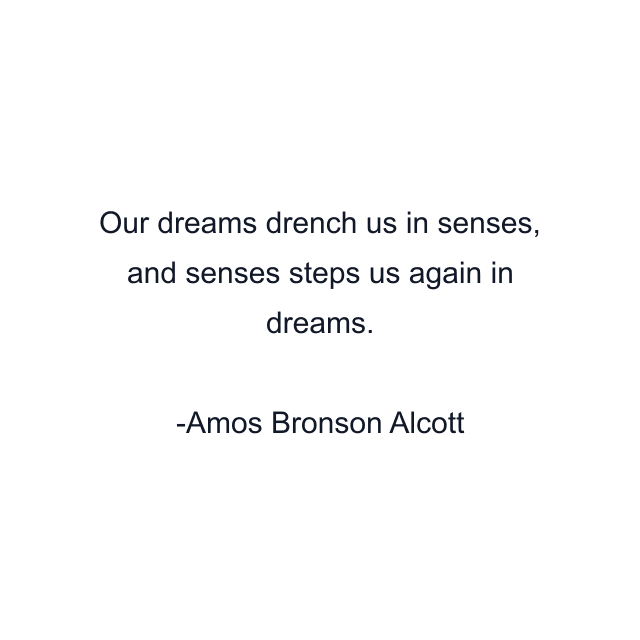 Our dreams drench us in senses, and senses steps us again in dreams.

-Amos Bronson Alcott